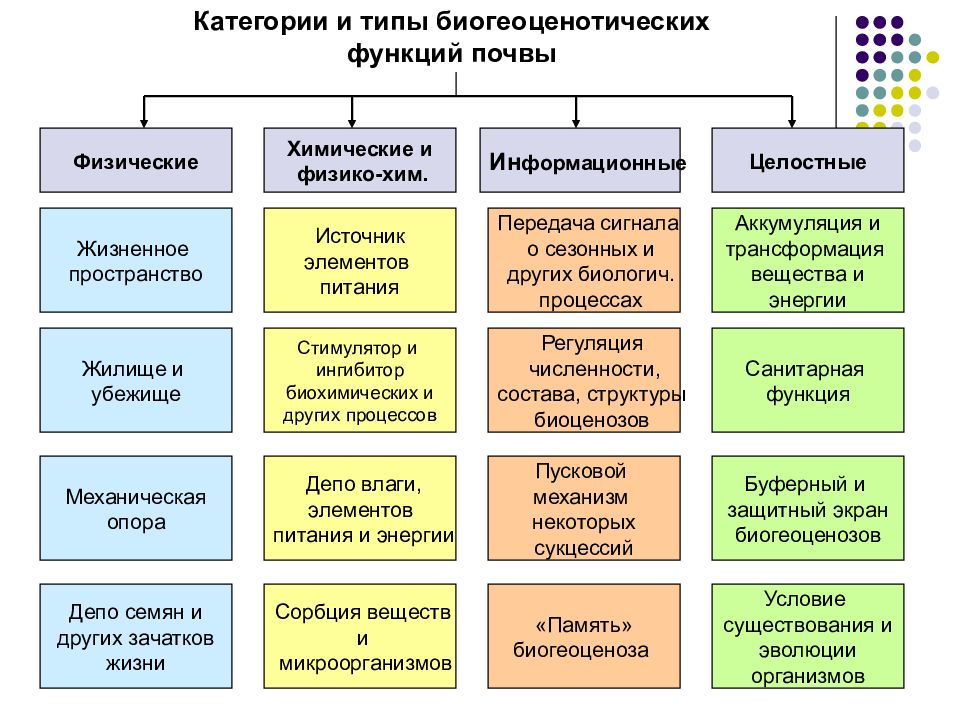 Категории и типы биогеоценотических функций почвы

Физические

Жизненное пространство

Жилище и убежище

Механическая опора

Депо семян и других зачатков жизни

Химические и физико-хим.

Источник элементов питания

Стимулятор и ингибитор биохимических и других процессов

Депо влаги, элементов питания и энергии

Сорбция веществ и микроорганизмов

Информационные

Передача сигнала о сезонных и других биологич. процессах

Регуляция численности, состава, структуры биоценозов

Пусковой механизм некоторых сукцессий

«Память» биогеоценоза

Целостные

Аккумуляция и трансформация вещества и энергии

Санитарная функция

Буферный и защитный экран биогеоценозов

Условие существования и эволюции организмов